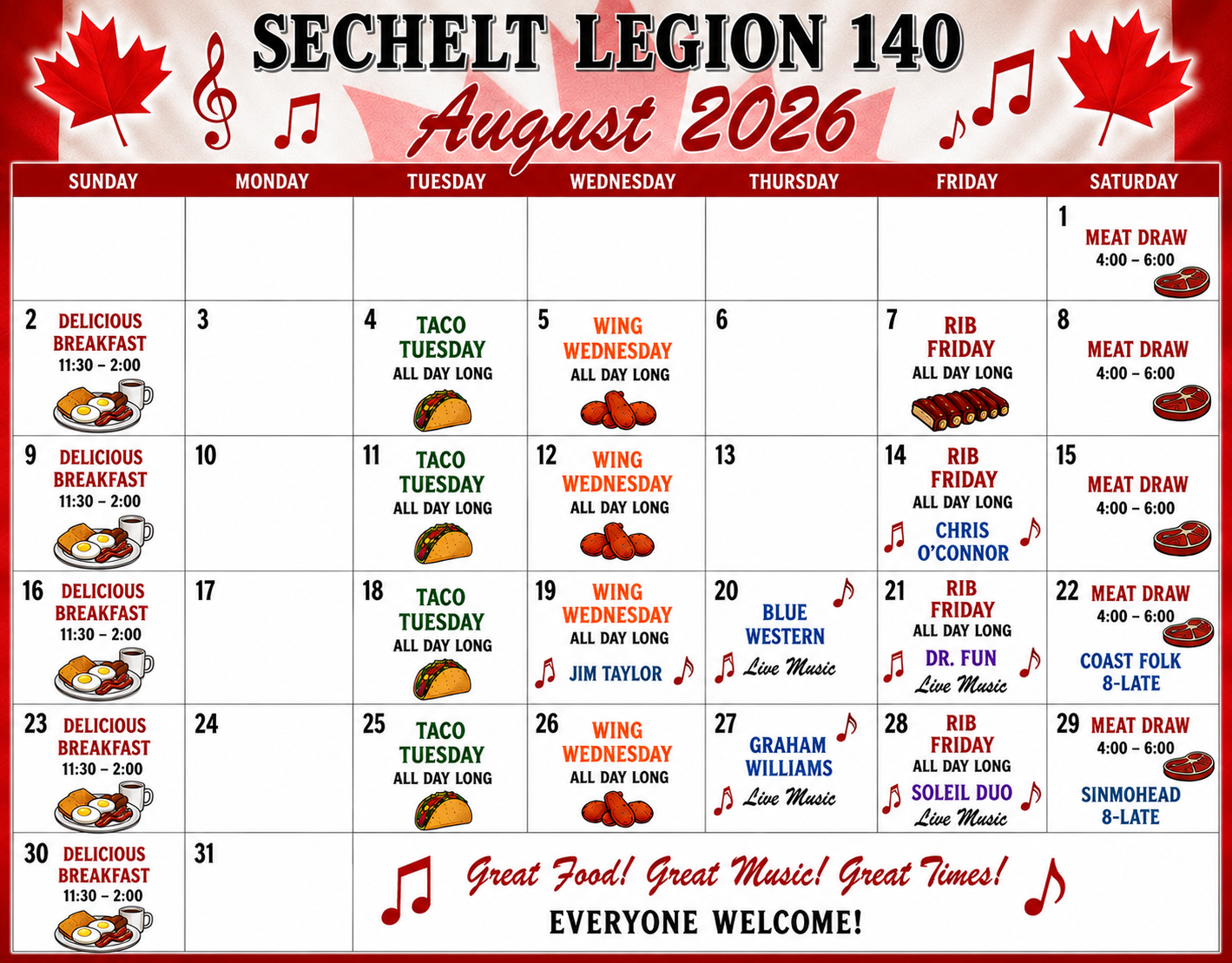 SECHELT LEGION 140

August 2026

| SUNDAY | MONDAY | TUESDAY | WEDNESDAY | THURSDAY | FRIDAY | SATURDAY |
|---|---|---|---|---|---|---|
| | | | | | | 1 MEAT DRAW 4:00 – 6:00 |
| 2 DELICIOUS BREAKFAST 11:30 – 2:00 | 3 | 4 TACO TUESDAY ALL DAY LONG | 5 WING WEDNESDAY ALL DAY LONG | 6 | 7 RIB FRIDAY ALL DAY LONG | 8 MEAT DRAW 4:00 – 6:00 |
| 9 DELICIOUS BREAKFAST 11:30 – 2:00 | 10 | 11 TACO TUESDAY ALL DAY LONG | 12 WING WEDNESDAY ALL DAY LONG | 13 | 14 RIB FRIDAY ALL DAY LONG CHRIS O'CONNOR | 15 MEAT DRAW 4:00 – 6:00 |
| 16 DELICIOUS BREAKFAST 11:30 – 2:00 | 17 | 18 TACO TUESDAY ALL DAY LONG | 19 WING WEDNESDAY ALL DAY LONG JIM TAYLOR | 20 BLUE WESTERN Live Music | 21 RIB FRIDAY ALL DAY LONG DR. FUN Live Music | 22 MEAT DRAW 4:00 – 6:00 COAST FOLK 8-LATE |
| 23 DELICIOUS BREAKFAST 11:30 – 2:00 | 24 | 25 TACO TUESDAY ALL DAY LONG | 26 WING WEDNESDAY ALL DAY LONG | 27 GRAHAM WILLIAMS Live Music | 28 RIB FRIDAY ALL DAY LONG SOLEIL DUO Live Music | 29 MEAT DRAW 4:00 – 6:00 SINMOHEAD 8-LATE |
| 30 DELICIOUS BREAKFAST 11:30 – 2:00 | 31 | Great Food! Great Music! Great Times! EVERYONE WELCOME! | | | | |